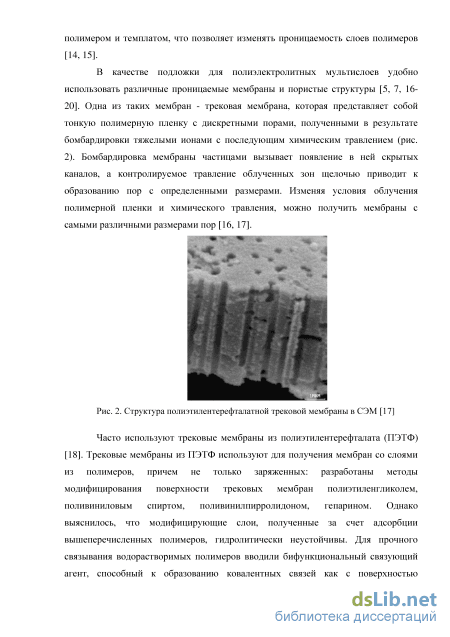 полимером и темплатом, что позволяет изменять проницаемость слоев полимеров [14, 15].

В качестве подложки для полиэлектролитных мультислоев удобно использовать различные проницаемые мембраны и пористые структуры [5, 7, 16-20]. Одна из таких мембран - трековая мембрана, которая представляет собой тонкую полимерную пленку с дискретными порами, полученными в результате бомбардировки тяжелыми ионами с последующим химическим травлением (рис. 2). Бомбардировка мембраны частицами вызывает появление в ней скрытых каналов, а контролируемое травление облученных зон щелочью приводит к образованию пор с определенными размерами. Изменяя условия облучения полимерной пленки и химического травления, можно получить мембраны с самыми различными размерами пор [16, 17].

Рис. 2. Структура полиэтилентерефталатной трековой мембраны в СЭМ [17]

Часто используют трековые мембраны из полиэтилентерефталата (ПЭТФ) [18]. Трековые мембраны из ПЭТФ используют для получения мембран со слоями из полимеров, причем не только заряженных: разработаны методы модифицирования поверхности трековых мембран полиэтиленгликолем, поливиниловым спиртом, поливинилпирролидоном, гепарином. Однако выяснилось, что модифицирующие слои, полученные за счет адсорбции вышеперечисленных полимеров, гидролитически неустойчивы. Для прочного связывания водорастворимых полимеров вводили бифункциональный связующий агент, способный к образованию ковалентных связей как с поверхностью

dsLib.net
библиотека диссертаций